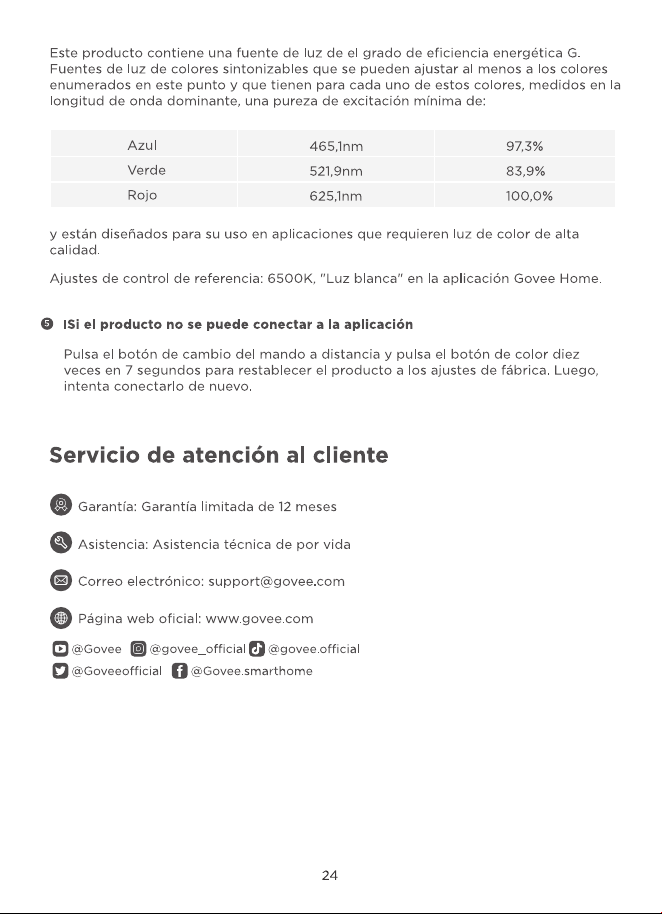 Este producto contiene una fuente de luz de el grado de eficiencia energética G. Fuentes de luz de colores sintonizables que se pueden ajustar al menos a los colores enumerados en este punto y que tienen para cada uno de estos colores, medidos en la longitud de onda dominante, una pureza de excitación mínima de:

| Azul | 465,1nm | 97,3% |
|---|---|---|
| Verde | 521,9nm | 83,9% |
| Rojo | 625,1nm | 100,0% |

y están diseñados para su uso en aplicaciones que requieren luz de color de alta calidad.

Ajustes de control de referencia: 6500K, "Luz blanca" en la aplicación Govee Home.

5 ISi el producto no se puede conectar a la aplicación

Pulsa el botón de cambio del mando a distancia y pulsa el botón de color diez veces en 7 segundos para restablecer el producto a los ajustes de fábrica. Luego, intenta conectarlo de nuevo.

Servicio de atención al cliente

Garantía: Garantía limitada de 12 meses

Asistencia: Asistencia técnica de por vida

Correo electrónico: support@govee.com

Página web oficial: www.govee.com

@Govee @govee_official @govee.official
@Goveeofficial @Govee.smarthome

24